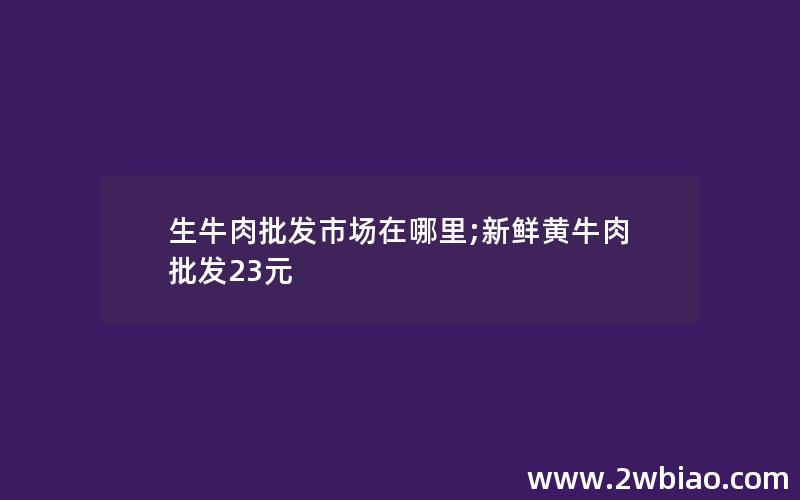 生牛肉批发市场在哪里;新鲜黄牛肉批发23元

www.2wbiao.com